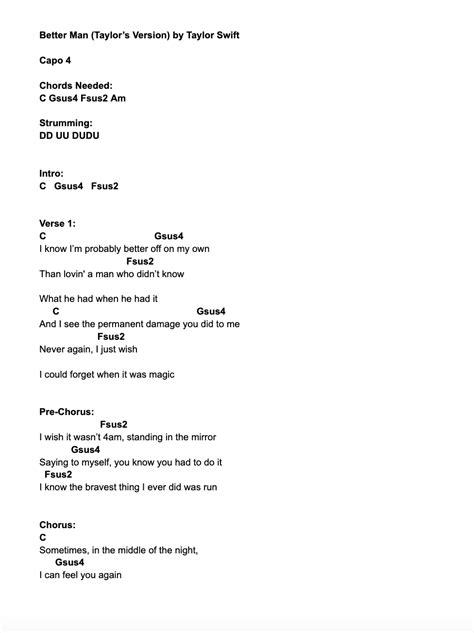 Better Man (Taylor's Version) by Taylor Swift

Capo 4

Chords Needed:
C Gsus4 Fsus2 Am

Strumming:
DD UU DUDU

Intro:
C Gsus4 Fsus2

Verse 1:
C Gsus4
I know I'm probably better off on my own
Fsus2
Than lovin' a man who didn't know

What he had when he had it
C Gsus4
And I see the permanent damage you did to me
Fsus2
Never again, I just wish

I could forget when it was magic

Pre-Chorus:
Fsus2
I wish it wasn't 4am, standing in the mirror
Gsus4
Saying to myself, you know you had to do it
Fsus2
I know the bravest thing I ever did was run

Chorus:
C
Sometimes, in the middle of the night,
Gsus4
I can feel you again